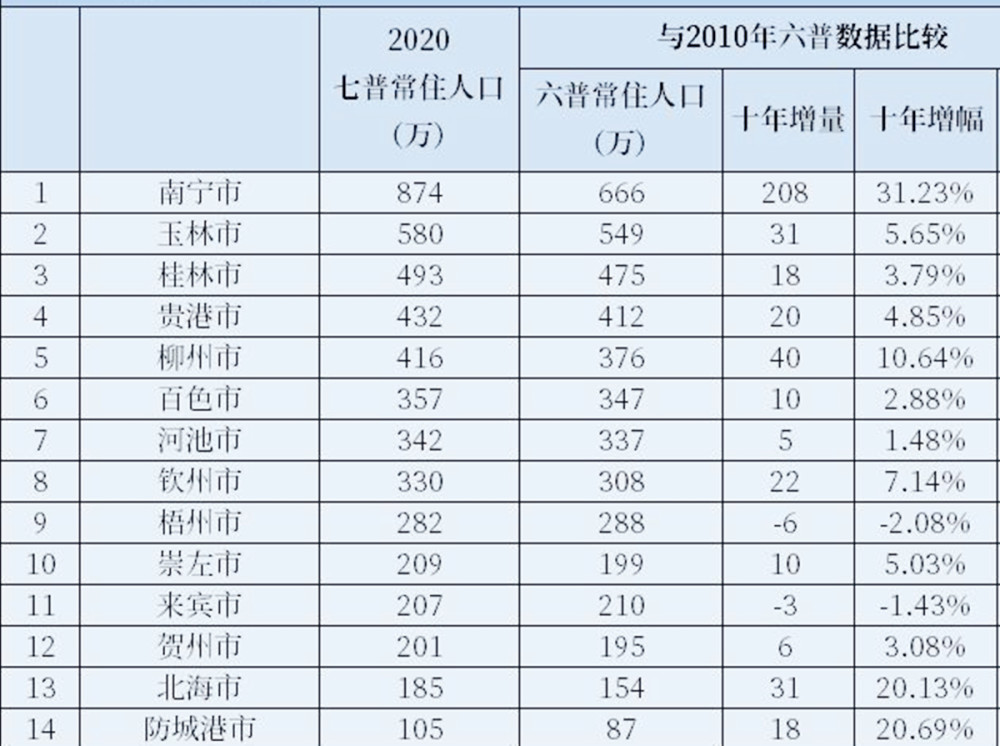 | | | 2020 七普常住人口（万） | 与2010年六普数据比较 | | |
|---|---|---|---|---|---|
| | | | 六普常住人口（万） | 十年增量 | 十年增幅 |
| 1 | 南宁市 | 874 | 666 | 208 | 31.23% |
| 2 | 玉林市 | 580 | 549 | 31 | 5.65% |
| 3 | 桂林市 | 493 | 475 | 18 | 3.79% |
| 4 | 贵港市 | 432 | 412 | 20 | 4.85% |
| 5 | 柳州市 | 416 | 376 | 40 | 10.64% |
| 6 | 百色市 | 357 | 347 | 10 | 2.88% |
| 7 | 河池市 | 342 | 337 | 5 | 1.48% |
| 8 | 钦州市 | 330 | 308 | 22 | 7.14% |
| 9 | 梧州市 | 282 | 288 | -6 | -2.08% |
| 10 | 崇左市 | 209 | 199 | 10 | 5.03% |
| 11 | 来宾市 | 207 | 210 | -3 | -1.43% |
| 12 | 贺州市 | 201 | 195 | 6 | 3.08% |
| 13 | 北海市 | 185 | 154 | 31 | 20.13% |
| 14 | 防城港市 | 105 | 87 | 18 | 20.69% |